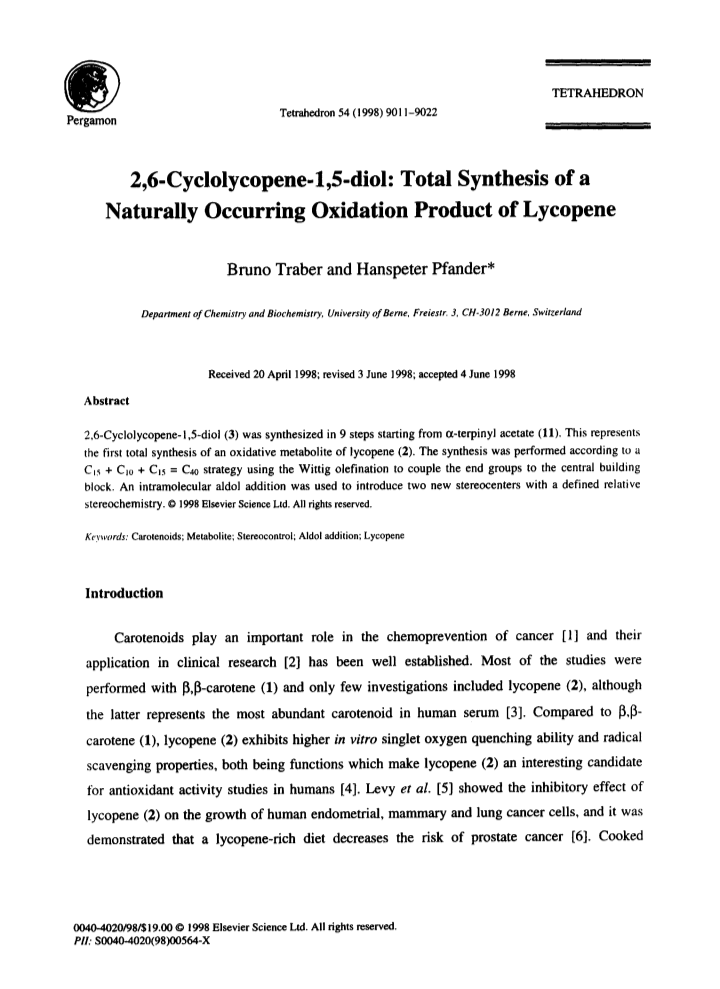 Pergamon

Tetrahedron 54 (1998) 9011–9022

TETRAHEDRON

2,6-Cyclolycopene-1,5-diol: Total Synthesis of a Naturally Occurring Oxidation Product of Lycopene

Bruno Traber and Hanspeter Pfander*

Department of Chemistry and Biochemistry, University of Berne, Freiestr. 3, CH-3012 Berne, Switzerland

Received 20 April 1998; revised 3 June 1998; accepted 4 June 1998

Abstract

2,6-Cyclolycopene-1,5-diol (3) was synthesized in 9 steps starting from α-terpinyl acetate (11). This represents the first total synthesis of an oxidative metabolite of lycopene (2). The synthesis was performed according to a $C_{15} + C_{10} + C_{15} = C_{40}$ strategy using the Wittig olefination to couple the end groups to the central building block. An intramolecular aldol addition was used to introduce two new stereocenters with a defined relative stereochemistry. © 1998 Elsevier Science Ltd. All rights reserved.

Keywords: Carotenoids; Metabolite; Stereocontrol; Aldol addition; Lycopene

Introduction

Carotenoids play an important role in the chemoprevention of cancer [1] and their application in clinical research [2] has been well established. Most of the studies were performed with β,β-carotene (1) and only few investigations included lycopene (2), although the latter represents the most abundant carotenoid in human serum [3]. Compared to β,β-carotene (1), lycopene (2) exhibits higher in vitro singlet oxygen quenching ability and radical scavenging properties, both being functions which make lycopene (2) an interesting candidate for antioxidant activity studies in humans [4]. Levy et al. [5] showed the inhibitory effect of lycopene (2) on the growth of human endometrial, mammary and lung cancer cells, and it was demonstrated that a lycopene-rich diet decreases the risk of prostate cancer [6]. Cooked

0040-4020/98/$19.00 © 1998 Elsevier Science Ltd. All rights reserved.
PII: S0040-4020(98)00564-X